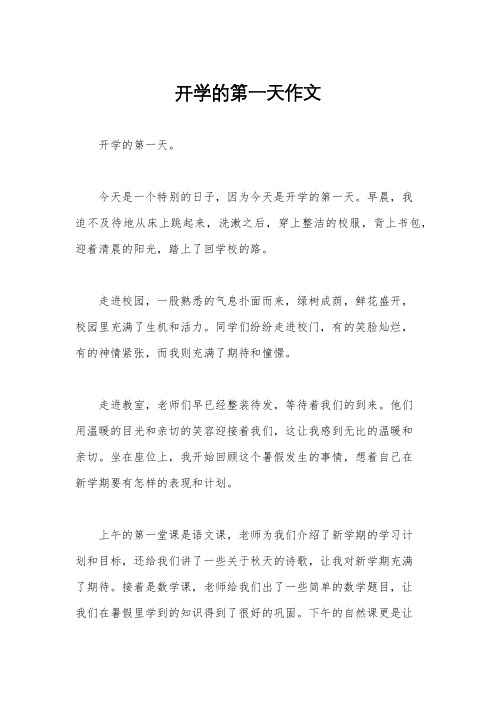 开学的第一天作文

开学的第一天。

今天是一个特别的日子，因为今天是开学的第一天。早晨，我迫不及待地从床上跳起来，洗漱之后，穿上整洁的校服，背上书包，迎着清晨的阳光，踏上了回学校的路。

走进校园，一股熟悉的气息扑面而来，绿树成荫，鲜花盛开，校园里充满了生机和活力。同学们纷纷走进校门，有的笑脸灿烂，有的神情紧张，而我则充满了期待和憧憬。

走进教室，老师们早已经整装待发，等待着我们的到来。他们用温暖的目光和亲切的笑容迎接着我们，这让我感到无比的温暖和亲切。坐在座位上，我开始回顾这个暑假发生的事情，想着自己在新学期要有怎样的表现和计划。

上午的第一堂课是语文课，老师为我们介绍了新学期的学习计划和目标，还给我们讲了一些关于秋天的诗歌，让我对新学期充满了期待。接着是数学课，老师给我们出了一些简单的数学题目，让我们在暑假里学到的知识得到了很好的巩固。下午的自然课更是让